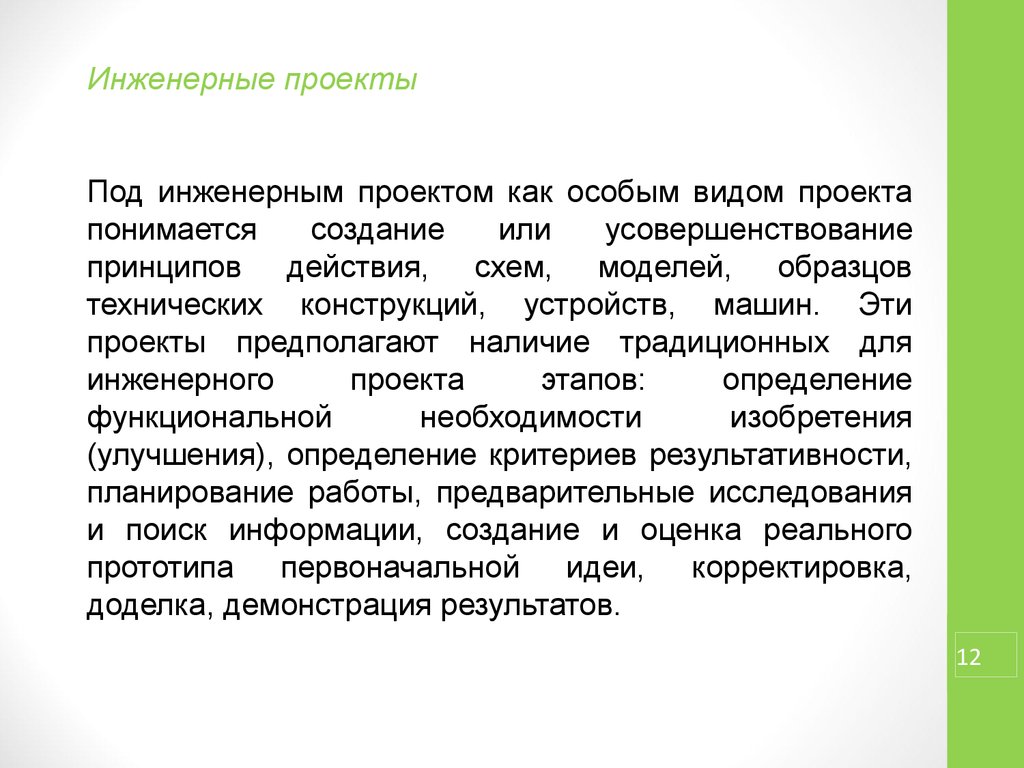 Инженерные проекты

Под инженерным проектом как особым видом проекта понимается создание или усовершенствование принципов действия, схем, моделей, образцов технических конструкций, устройств, машин. Эти проекты предполагают наличие традиционных для инженерного проекта этапов: определение функциональной необходимости изобретения (улучшения), определение критериев результативности, планирование работы, предварительные исследования и поиск информации, создание и оценка реального прототипа первоначальной идеи, корректировка, доделка, демонстрация результатов.

12